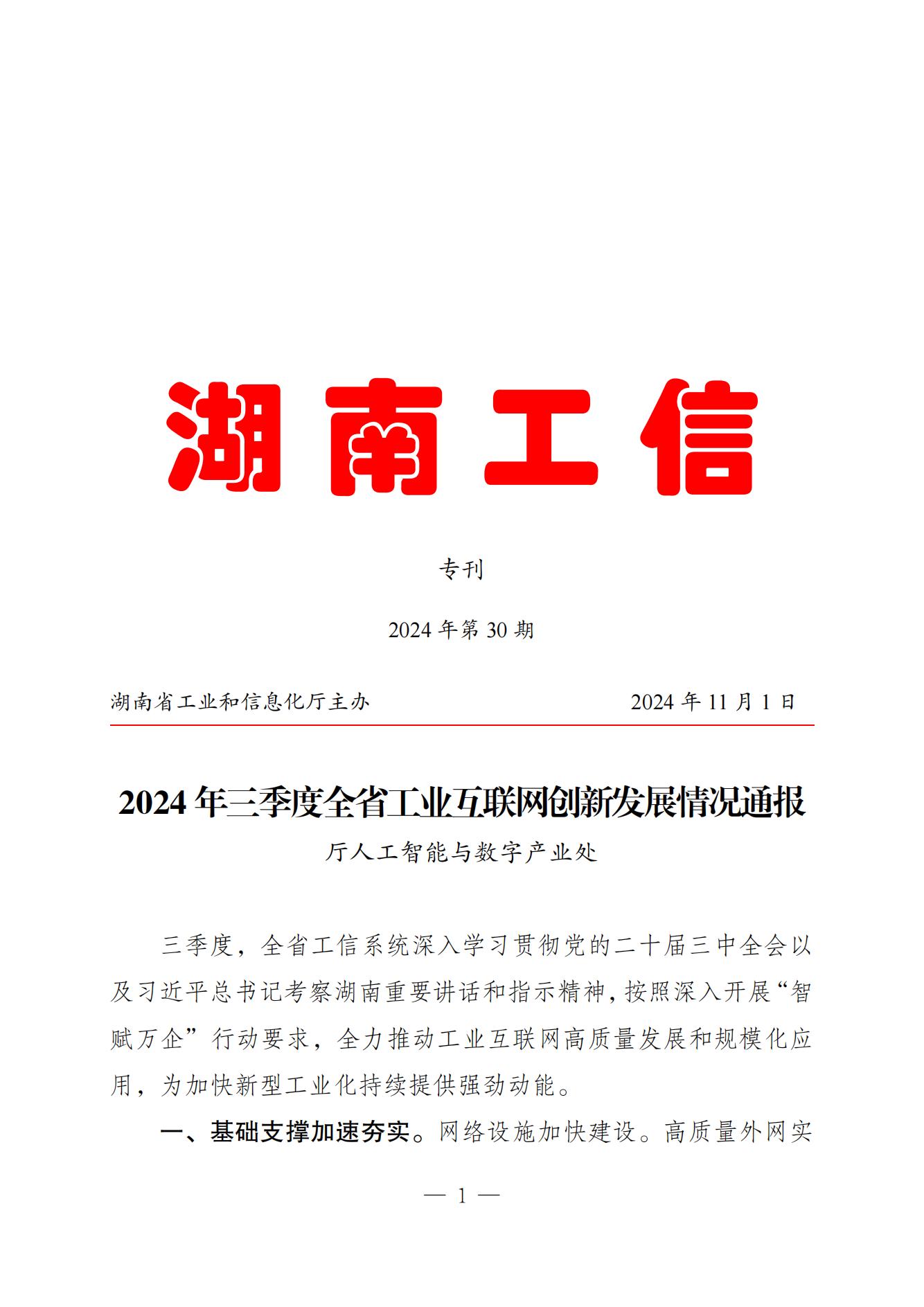 湖南工信

专刊

2024 年第 30 期

湖南省工业和信息化厅主办　　2024 年 11 月 1 日

2024 年三季度全省工业互联网创新发展情况通报

厅人工智能与数字产业处

三季度，全省工信系统深入学习贯彻党的二十届三中全会以及习近平总书记考察湖南重要讲话和指示精神，按照深入开展“智赋万企”行动要求，全力推动工业互联网高质量发展和规模化应用，为加快新型工业化持续提供强劲动能。

一、基础支撑加速夯实。网络设施加快建设。高质量外网实

— 1 —